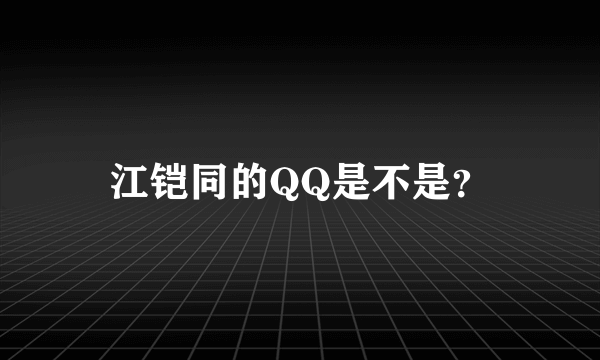 江铠同的QQ是不是?